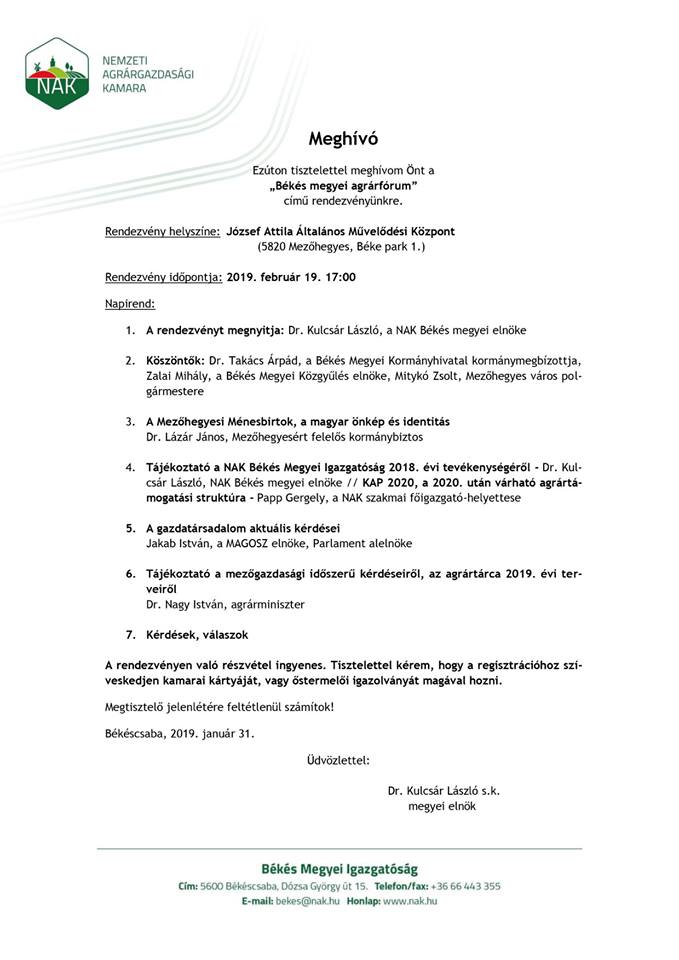 NAK
NEMZETI AGRÁRGAZDASÁGI KAMARA

Meghívó

Ezúton tisztelettel meghívom Önt a
„Békés megyei agrárfórum"
című rendezvényünkre.

Rendezvény helyszíne: József Attila Általános Művelődési Központ
(5820 Mezőhegyes, Béke park 1.)

Rendezvény időpontja: 2019. február 19. 17:00

Napirend:

1. A rendezvényt megnyitja: Dr. Kulcsár László, a NAK Békés megyei elnöke

2. Köszöntők: Dr. Takács Árpád, a Békés Megyei Kormányhivatal kormánymegbízottja, Zalai Mihály, a Békés Megyei Közgyűlés elnöke, Mitykó Zsolt, Mezőhegyes város polgármestere

3. A Mezőhegyesi Ménesbirtok, a magyar önkép és identitás
Dr. Lázár János, Mezőhegyesért felelős kormánybiztos

4. Tájékoztató a NAK Békés Megyei Igazgatóság 2018. évi tevékenységéről - Dr. Kulcsár László, NAK Békés megyei elnöke // KAP 2020, a 2020. után várható agrártámogatási struktúra - Papp Gergely, a NAK szakmai főigazgató-helyettese

5. A gazdatársadalom aktuális kérdései
Jakab István, a MAGOSZ elnöke, Parlament alelnöke

6. Tájékoztató a mezőgazdasági időszerű kérdéseiről, az agrártárca 2019. évi terveiről
Dr. Nagy István, agrárminiszter

7. Kérdések, válaszok

A rendezvényen való részvétel ingyenes. Tisztelettel kérem, hogy a regisztrációhoz szíveskedjen kamarai kártyáját, vagy őstermelői igazolványát magával hozni.

Megtisztelő jelenlétére feltétlenül számítok!

Békéscsaba, 2019. január 31.

Üdvözlettel:

Dr. Kulcsár László s.k.
megyei elnök

Békés Megyei Igazgatóság
Cím: 5600 Békéscsaba, Dózsa György út 15. Telefon/fax: +36 66 443 355
E-mail: bekes@nak.hu Honlap: www.nak.hu